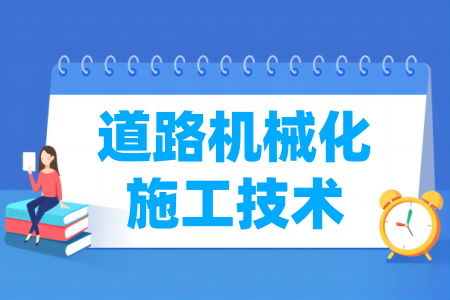 道路机械化
施工技术